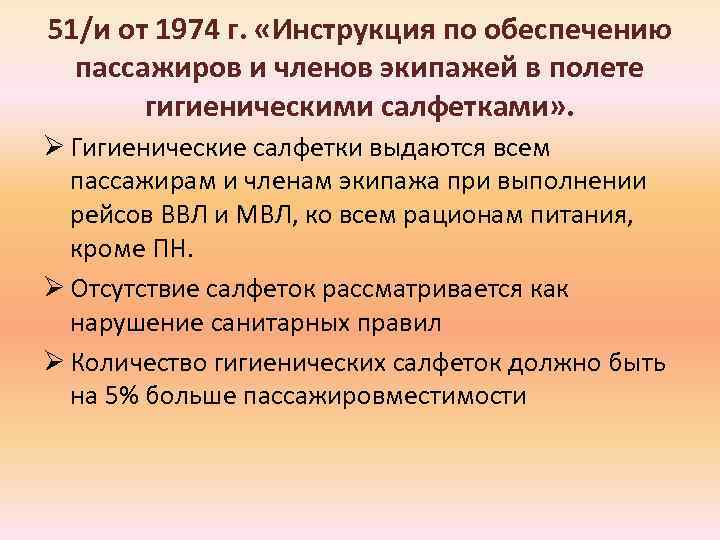 51/и от 1974 г. «Инструкция по обеспечению пассажиров и членов экипажей в полете гигиеническими салфетками».

➢ Гигиенические салфетки выдаются всем пассажирам и членам экипажа при выполнении рейсов ВВЛ и МВЛ, ко всем рационам питания, кроме ПН.

➢ Отсутствие салфеток рассматривается как нарушение санитарных правил

➢ Количество гигиенических салфеток должно быть на 5% больше пассажировместимости